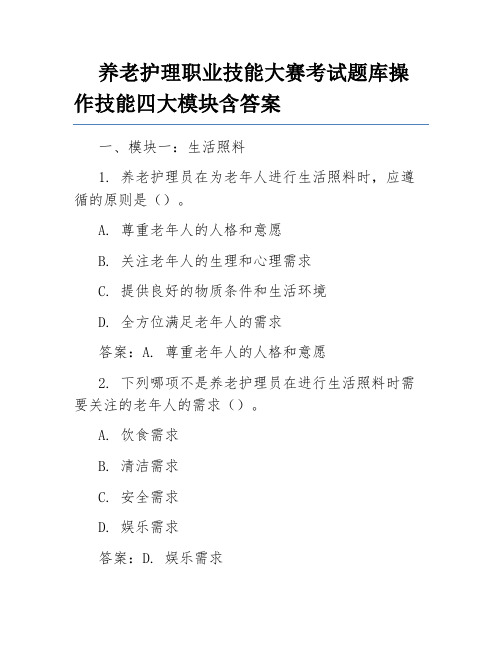 养老护理职业技能大赛考试题库操作技能四大模块含答案

一、模块一：生活照料

1. 养老护理员在为老年人进行生活照料时，应遵循的原则是（）。

A. 尊重老年人的人格和意愿

B. 关注老年人的生理和心理需求

C. 提供良好的物质条件和生活环境

D. 全方位满足老年人的需求

答案：A. 尊重老年人的人格和意愿

2. 下列哪项不是养老护理员在进行生活照料时需要关注的老年人的需求（）。

A. 饮食需求

B. 清洁需求

C. 安全需求

D. 娱乐需求

答案：D. 娱乐需求